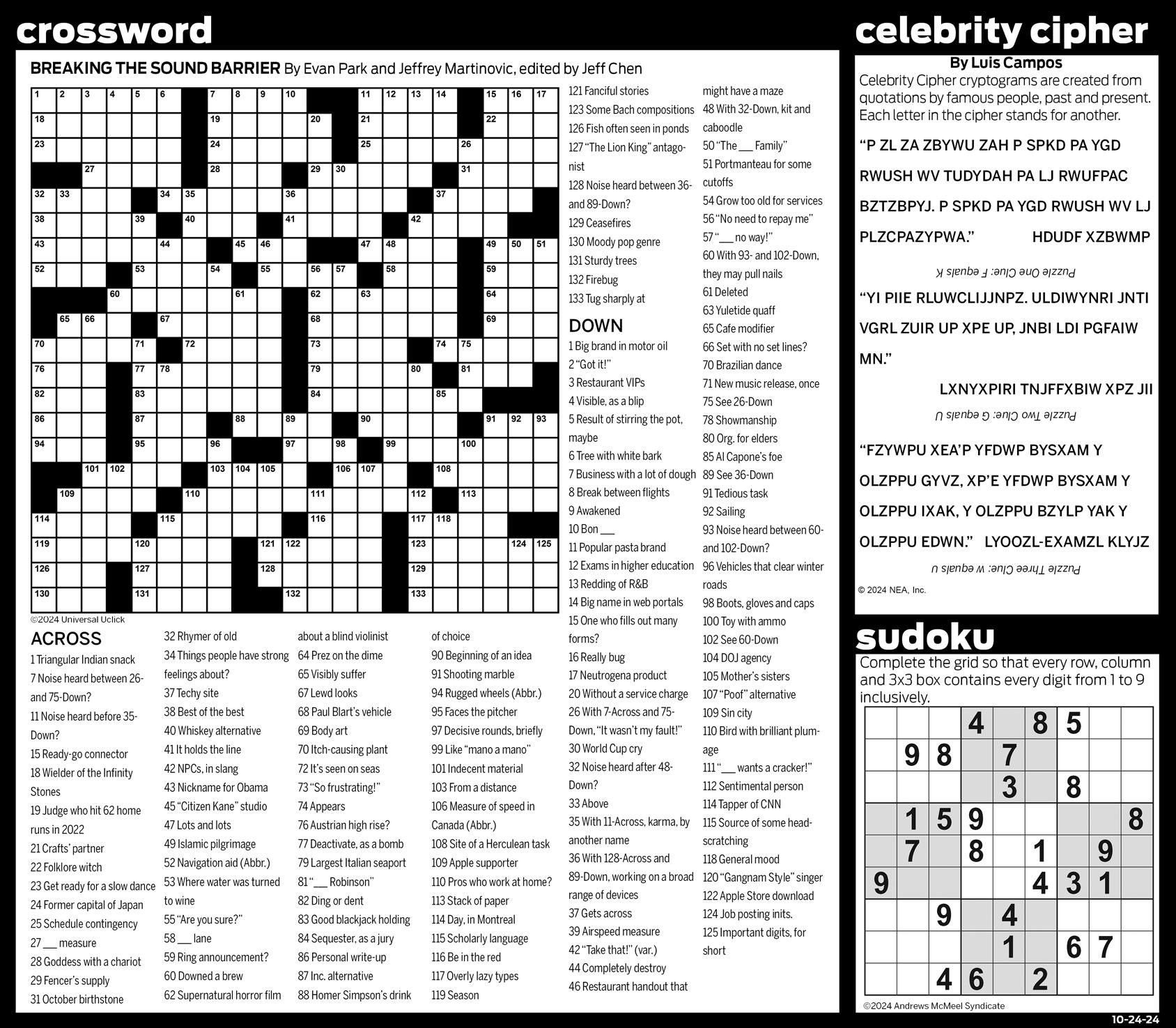 crossword

BREAKING THE SOUND BARRIER By Evan Park and Jeffrey Martinovic, edited by Jeff Chen

1 2 3 4 5 6 7 8 9 10 11 12 13 14 15 16 17 18 19 20 21 22 23 24 25 26 27 28 29 30 31 32 33 34 35 36 37 38 39 40 41 42 43 44 45 46 47 48 49 50 51 52 53 54 55 56 57 58 59 60 61 62 63 64 65 66 67 68 69 70 71 72 73 74 75 76 77 78 79 80 81 82 83 84 85 86 87 88 89 90 91 92 93 94 95 96 97 98 99 100 101 102 103 104 105 106 107 108 109 110 111 112 113 114 115 116 117 118 119 120 121 122 123 124 125 126 127 128 129 130 131 132 133

©2024 Universal Uclick

ACROSS
1 Triangular Indian snack
7 Noise heard between 26- and 75-Down?
11 Noise heard before 35-Down?
15 Ready-go connector
18 Wielder of the Infinity Stones
19 Judge who hit 62 home runs in 2022
21 Crafts' partner
22 Folklore witch
23 Get ready for a slow dance
24 Former capital of Japan
25 Schedule contingency
27 ___ measure
28 Goddess with a chariot
29 Fencer's supply
31 October birthstone
32 Rhymer of old
34 Things people have strong feelings about?
37 Techy site
38 Best of the best
40 Whiskey alternative
41 It holds the line
42 NPCs, in slang
43 Nickname for Obama
45 "Citizen Kane" studio
47 Lots and lots
49 Islamic pilgrimage
52 Navigation aid (Abbr.)
53 Where water was turned to wine
55 "Are you sure?"
58 ___ lane
59 Ring announcement?
60 Downed a brew
62 Supernatural horror film about a blind violinist
64 Prez on the dime
65 Visibly suffer
67 Lewd looks
68 Paul Blart's vehicle
69 Body art
70 Itch-causing plant
72 It's seen on seas
73 "So frustrating!"
74 Appears
76 Austrian high rise?
77 Deactivate, as a bomb
79 Largest Italian seaport
81 "___ Robinson"
82 Ding or dent
83 Good blackjack holding
84 Sequester, as a jury
86 Personal write-up
87 Inc. alternative
88 Homer Simpson's drink of choice
90 Beginning of an idea
91 Shooting marble
94 Rugged wheels (Abbr.)
95 Faces the pitcher
97 Decisive rounds, briefly
99 Like "mano a mano"
101 Indecent material
103 From a distance
106 Measure of speed in Canada (Abbr.)
108 Site of a Herculean task
109 Apple supporter
110 Pros who work at home?
113 Stack of paper
114 Day, in Montreal
115 Scholarly language
116 Be in the red
117 Overly lazy types
119 Season
121 Fanciful stories
123 Some Bach compositions
126 Fish often seen in ponds
127 "The Lion King" antagonist
128 Noise heard between 36- and 89-Down?
129 Ceasefires
130 Moody pop genre
131 Sturdy trees
132 Firebug
133 Tug sharply at

DOWN
1 Big brand in motor oil
2 "Got it!"
3 Restaurant VIPs
4 Visible, as a blip
5 Result of stirring the pot, maybe
6 Tree with white bark
7 Business with a lot of dough
8 Break between flights
9 Awakened
10 Bon ___
11 Popular pasta brand
12 Exams in higher education
13 Redding of R&B
14 Big name in web portals
15 One who fills out many forms?
16 Really bug
17 Neutrogena product
20 Without a service charge
26 With 7-Across and 75-Down, "It wasn't my fault!"
30 World Cup cry
32 Noise heard after 48-Down?
33 Above
35 With 11-Across, karma, by another name
36 With 128-Across and 89-Down, working on a broad range of devices
37 Gets across
39 Airspeed measure
42 "Take that!" (var.)
44 Completely destroy
46 Restaurant handout that might have a maze
48 With 32-Down, kit and caboodle
50 "The ___ Family"
51 Portmanteau for some cutoffs
54 Grow too old for services
56 "No need to repay me"
57 "___ no way!"
60 With 93- and 102-Down, they may pull nails
61 Deleted
63 Yuletide quaff
65 Cafe modifier
66 Set with no set lines?
70 Brazilian dance
71 New music release, once
75 See 26-Down
78 Showmanship
80 Org. for elders
85 Al Capone's foe
89 See 36-Down
91 Tedious task
92 Sailing
93 Noise heard between 60- and 102-Down?
96 Vehicles that clear winter roads
98 Boots, gloves and caps
100 Toy with ammo
102 See 60-Down
104 DOJ agency
105 Mother's sisters
107 "Poof" alternative
109 Sin city
110 Bird with brilliant plumage
111 "___ wants a cracker!"
112 Sentimental person
114 Tapper of CNN
115 Source of some head-scratching
118 General mood
120 "Gangnam Style" singer
122 Apple Store download
124 Job posting inits.
125 Important digits, for short

celebrity cipher
By Luis Campos
Celebrity Cipher cryptograms are created from quotations by famous people, past and present. Each letter in the cipher stands for another.

"P ZL ZA ZBYWU ZAH P SPKD PA YGD RWUSH WV TUDYDAH PA LJ RWUFPAC BZTZBPYJ. P SPKD PA YGD RWUSH WV LJ PLZCPAZYPWA." HDUDF XZBWMP

Puzzle One Clue: F equals K

"YI PIIE RLUWCLIJJNPZ. ULDIWYNRI JNTI VGRL ZUIR UP XPE UP, JNBI LDI PGFAIW MN." LXNYXPIRI TNJFFXBIW XPZ JII

Puzzle Two Clue: G equals U

"FZYWPU XEA'P YFDWP BYSXAM Y OLZPPU GYVZ, XP'E YFDWP BYSXAM Y OLZPPU IXAK, Y OLZPPU BZYLP YAK Y OLZPPU EDWN." LYOOZL-EXAMZL KLYJZ

Puzzle Three Clue: W equals U

© 2024 NEA, Inc.

sudoku
Complete the grid so that every row, column and 3x3 box contains every digit from 1 to 9 inclusively.

| | | | 4 | | 8 | 5 | | |
|---|---|---|---|---|---|---|---|---|
| | 9 | 8 | | 7 | | | | |
| | | | | 3 | | 8 | | |
| | 1 | 5 | 9 | | | | | 8 |
| | 7 | | 8 | | 1 | | 9 | |
| 9 | | | | | 4 | 3 | 1 | |
| | | 9 | | 4 | | | | |
| | | | | 1 | | 6 | 7 | |
| | | 4 | 6 | | 2 | | | |

©2024 Andrews McMeel Syndicate

10-24-24